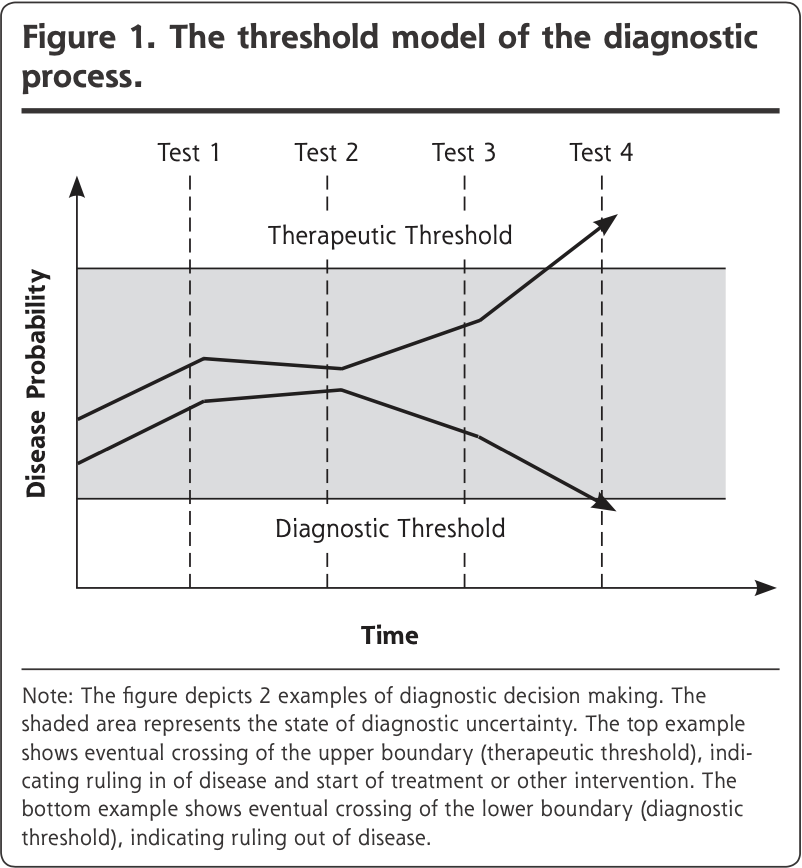 Figure 1. The threshold model of the diagnostic process.

Test 1
Test 2
Test 3
Test 4

Therapeutic Threshold

Disease Probability

Diagnostic Threshold

Time

Note: The figure depicts 2 examples of diagnostic decision making. The shaded area represents the state of diagnostic uncertainty. The top example shows eventual crossing of the upper boundary (therapeutic threshold), indicating ruling in of disease and start of treatment or other intervention. The bottom example shows eventual crossing of the lower boundary (diagnostic threshold), indicating ruling out of disease.